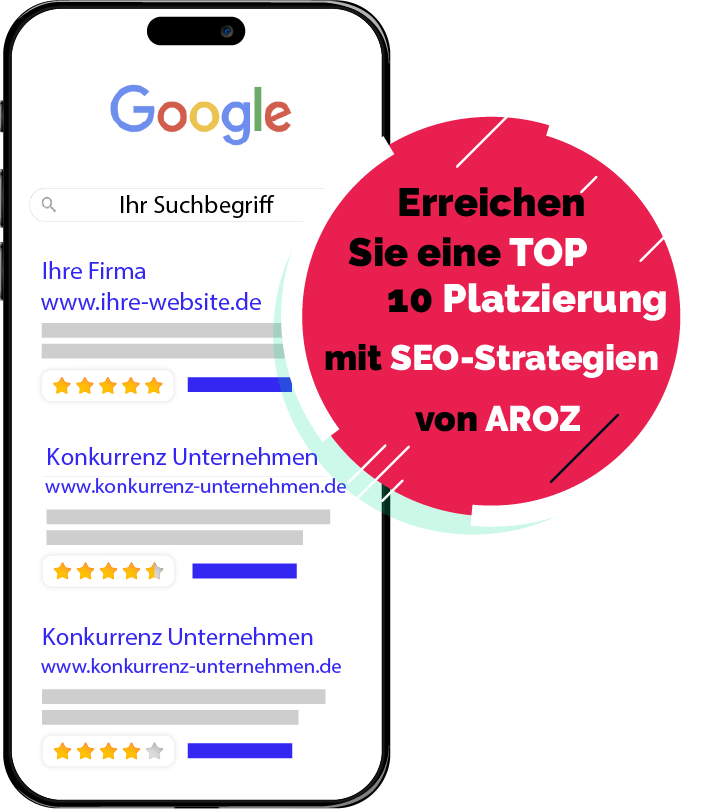 Google

Ihr Suchbegriff

Ihre Firma
www.ihre-website.de

Konkurrenz Unternehmen
www.konkurrenz-unternehmen.de

Konkurrenz Unternehmen
www.konkurrenz-unternehmen.de

Erreichen Sie eine TOP 10 Platzierung mit SEO-Strategien von AROZ